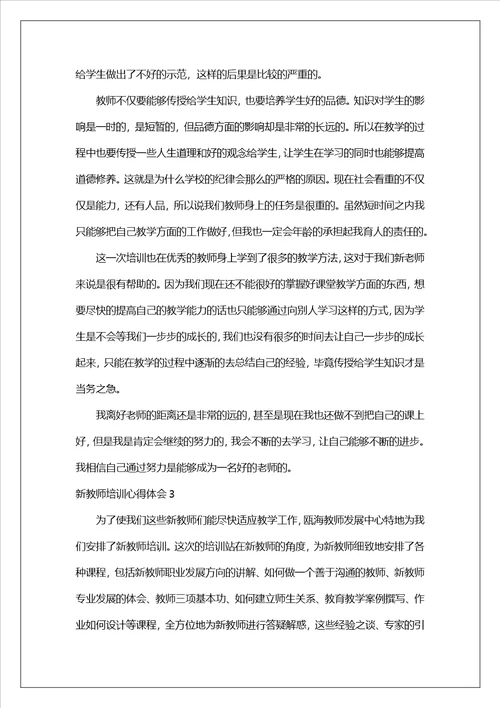 给学生做出了不好的示范，这样的后果是比较的严重的。

教师不仅要能够传授给学生知识，也要培养学生好的品德。知识对学生的影响是一时的，是短暂的，但品德方面的影响却是非常的长远的。所以在教学的过程中也要传授一些人生道理和好的观念给学生，让学生在学习的同时也能够提高道德修养。这就是为什么学校的纪律会那么的严格的原因。现在社会看重的不仅仅是能力，还有人品，所以说我们教师身上的任务是很重的。虽然短时间之内我只能够把自己教学方面的工作做好，但我也一定会年龄的承担起我育人的责任的。

这一次培训也在优秀的教师身上学到了很多的教学方法，这对于我们新老师来说是很有帮助的。因为我们现在还不能很好的掌握好课堂教学方面的东西，想要尽快的提高自己的教学能力的话也只能够通过向别人学习这样的方式，因为学生是不会等我们一步步的成长的，我们也没有很多的时间去让自己一步步的成长起来，只能在教学的过程中逐渐的去总结自己的经验，毕竟传授给学生知识才是当务之急。

我离好老师的距离还是非常的远的，甚至是现在我也还做不到把自己的课上好，但是我是肯定会继续的努力的，我会不断的去学习，让自己能够不断的进步。我相信自己通过努力是能够成为一名好的老师的。

新教师培训心得体会 3

为了使我们这些新教师们能尽快适应教学工作，瓯海教师发展中心特地为我们安排了新教师培训。这次的培训站在新教师的角度，为新教师细致地安排了各种课程，包括新教师职业发展方向的讲解、如何做一个善于沟通的教师、新教师专业发展的体会、教师三项基本功、如何建立师生关系、教育教学案例撰写、作业如何设计等课程，全方位地为新教师进行答疑解惑，这些经验之谈、专家的引